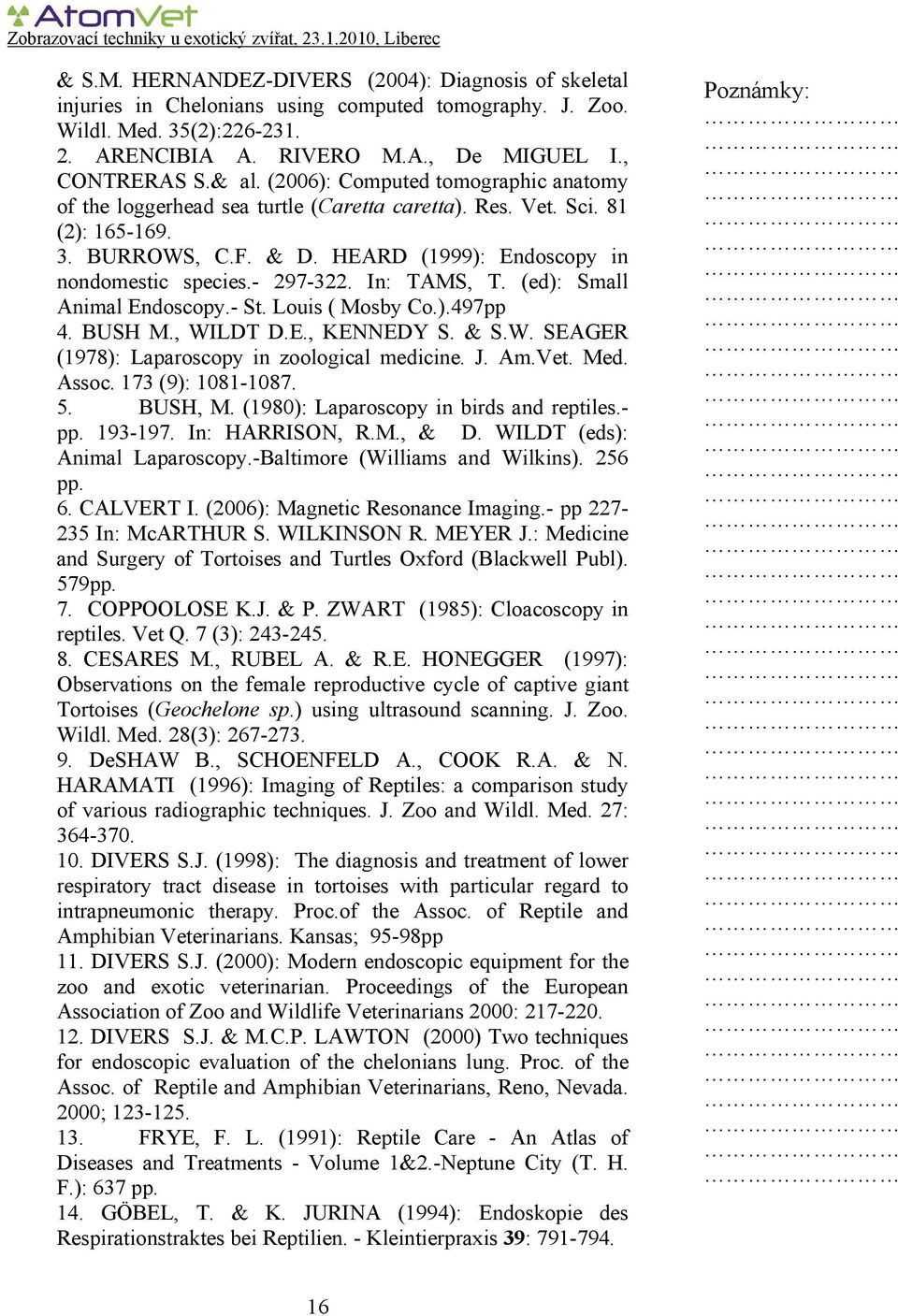 AtomVet
Zobrazovací techniky u exotický zvířat, 23.1.2010, Liberec

& S.M. HERNANDEZ-DIVERS (2004): Diagnosis of skeletal injuries in Chelonians using computed tomography. J. Zoo. Wildl. Med. 35(2):226-231.
2. ARENCIBIA A. RIVERO M.A., De MIGUEL I., CONTRERAS S.& al. (2006): Computed tomographic anatomy of the loggerhead sea turtle (Caretta caretta). Res. Vet. Sci. 81 (2): 165-169.
3. BURROWS, C.F. & D. HEARD (1999): Endoscopy in nondomestic species.- 297-322. In: TAMS, T. (ed): Small Animal Endoscopy.- St. Louis ( Mosby Co.).497pp
4. BUSH M., WILDT D.E., KENNEDY S. & S.W. SEAGER (1978): Laparoscopy in zoological medicine. J. Am.Vet. Med. Assoc. 173 (9): 1081-1087.
5. BUSH, M. (1980): Laparoscopy in birds and reptiles.- pp. 193-197. In: HARRISON, R.M., & D. WILDT (eds): Animal Laparoscopy.-Baltimore (Williams and Wilkins). 256 pp.
6. CALVERT I. (2006): Magnetic Resonance Imaging.- pp 227-235 In: McARTHUR S. WILKINSON R. MEYER J.: Medicine and Surgery of Tortoises and Turtles Oxford (Blackwell Publ). 579pp.
7. COPPOOLOSE K.J. & P. ZWART (1985): Cloacoscopy in reptiles. Vet Q. 7 (3): 243-245.
8. CESARES M., RUBEL A. & R.E. HONEGGER (1997): Observations on the female reproductive cycle of captive giant Tortoises (Geochelone sp.) using ultrasound scanning. J. Zoo. Wildl. Med. 28(3): 267-273.
9. DeSHAW B., SCHOENFELD A., COOK R.A. & N. HARAMATI (1996): Imaging of Reptiles: a comparison study of various radiographic techniques. J. Zoo and Wildl. Med. 27: 364-370.
10. DIVERS S.J. (1998): The diagnosis and treatment of lower respiratory tract disease in tortoises with particular regard to intrapneumonic therapy. Proc.of the Assoc. of Reptile and Amphibian Veterinarians. Kansas; 95-98pp
11. DIVERS S.J. (2000): Modern endoscopic equipment for the zoo and exotic veterinarian. Proceedings of the European Association of Zoo and Wildlife Veterinarians 2000: 217-220.
12. DIVERS S.J. & M.C.P. LAWTON (2000) Two techniques for endoscopic evaluation of the chelonians lung. Proc. of the Assoc. of Reptile and Amphibian Veterinarians, Reno, Nevada. 2000; 123-125.
13. FRYE, F. L. (1991): Reptile Care - An Atlas of Diseases and Treatments - Volume 1&2.-Neptune City (T. H. F.): 637 pp.
14. GÖBEL, T. & K. JURINA (1994): Endoskopie des Respirationstraktes bei Reptilien. - Kleintierpraxis 39: 791-794.

Poznámky:

16